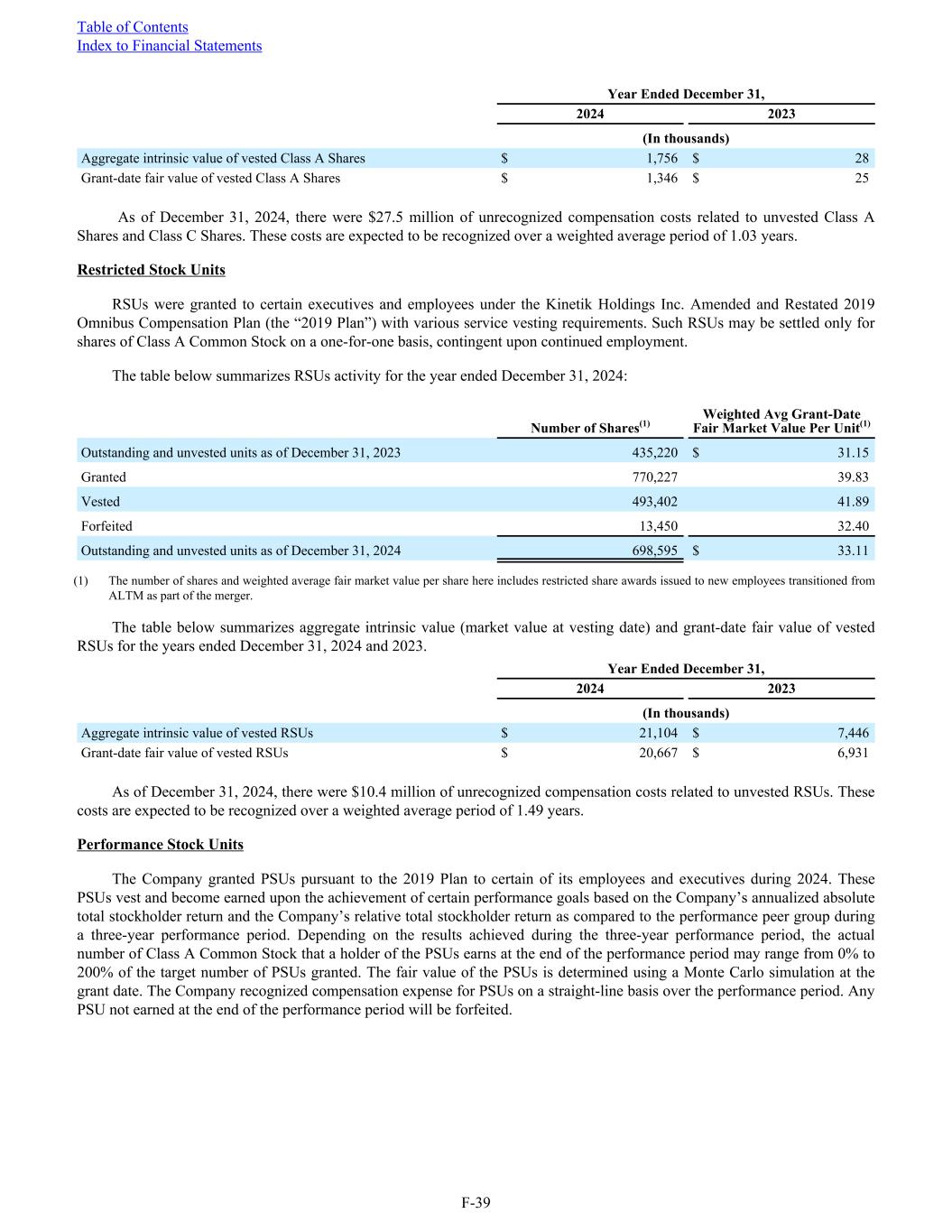 Table of Contents
Index to Financial Statements

| | Year Ended December 31, | |
|---|---|---|
| | 2024 | 2023 |
| | (In thousands) | |
| Aggregate intrinsic value of vested Class A Shares | $ 1,756 | $ 28 |
| Grant-date fair value of vested Class A Shares | $ 1,346 | $ 25 |

As of December 31, 2024, there were $27.5 million of unrecognized compensation costs related to unvested Class A Shares and Class C Shares. These costs are expected to be recognized over a weighted average period of 1.03 years.

Restricted Stock Units

RSUs were granted to certain executives and employees under the Kinetik Holdings Inc. Amended and Restated 2019 Omnibus Compensation Plan (the “2019 Plan”) with various service vesting requirements. Such RSUs may be settled only for shares of Class A Common Stock on a one-for-one basis, contingent upon continued employment.

The table below summarizes RSUs activity for the year ended December 31, 2024:

| | Number of Shares$^{(1)}$ | Weighted Avg Grant-Date Fair Market Value Per Unit$^{(1)}$ |
|---|---|---|
| Outstanding and unvested units as of December 31, 2023 | 435,220 | $ 31.15 |
| Granted | 770,227 | 39.83 |
| Vested | 493,402 | 41.89 |
| Forfeited | 13,450 | 32.40 |
| Outstanding and unvested units as of December 31, 2024 | 698,595 | $ 33.11 |

(1) The number of shares and weighted average fair market value per share here includes restricted share awards issued to new employees transitioned from ALTM as part of the merger.

The table below summarizes aggregate intrinsic value (market value at vesting date) and grant-date fair value of vested RSUs for the years ended December 31, 2024 and 2023.

| | Year Ended December 31, | |
|---|---|---|
| | 2024 | 2023 |
| | (In thousands) | |
| Aggregate intrinsic value of vested RSUs | $ 21,104 | $ 7,446 |
| Grant-date fair value of vested RSUs | $ 20,667 | $ 6,931 |

As of December 31, 2024, there were $10.4 million of unrecognized compensation costs related to unvested RSUs. These costs are expected to be recognized over a weighted average period of 1.49 years.

Performance Stock Units

The Company granted PSUs pursuant to the 2019 Plan to certain of its employees and executives during 2024. These PSUs vest and become earned upon the achievement of certain performance goals based on the Company’s annualized absolute total stockholder return and the Company’s relative total stockholder return as compared to the performance peer group during a three-year performance period. Depending on the results achieved during the three-year performance period, the actual number of Class A Common Stock that a holder of the PSUs earns at the end of the performance period may range from 0% to 200% of the target number of PSUs granted. The fair value of the PSUs is determined using a Monte Carlo simulation at the grant date. The Company recognized compensation expense for PSUs on a straight-line basis over the performance period. Any PSU not earned at the end of the performance period will be forfeited.

F-39